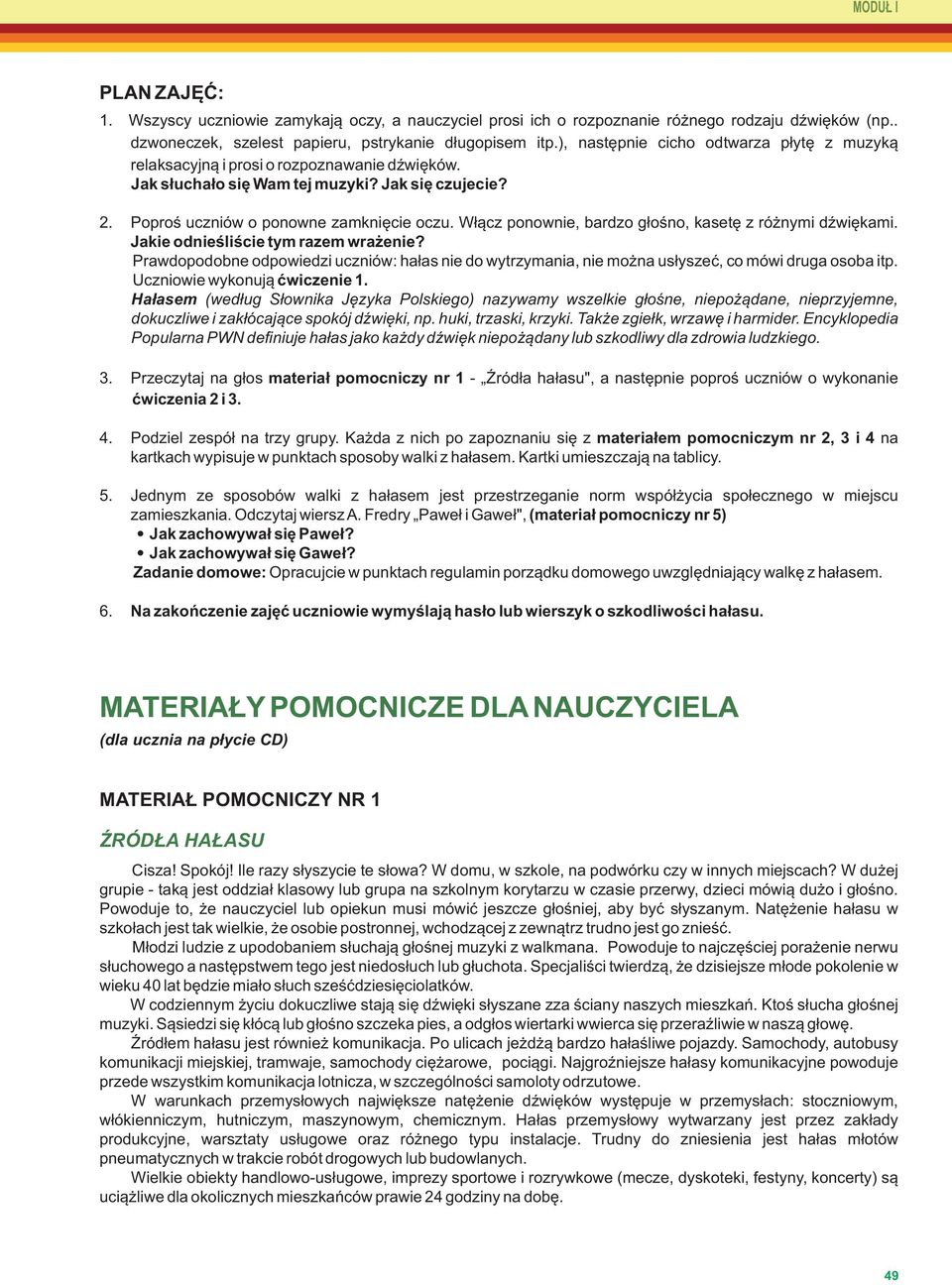 MODUŁ I

PLAN ZAJĘĆ:

1. Wszyscy uczniowie zamykają oczy, a nauczyciel prosi ich o rozpoznanie różnego rodzaju dźwięków (np.. dzwoneczek, szelest papieru, pstrykanie długopisem itp.), następnie cicho odtwarza płytę z muzyką relaksacyjną i prosi o rozpoznawanie dźwięków.
Jak słuchało się Wam tej muzyki? Jak się czujecie?

2. Poproś uczniów o ponowne zamknięcie oczu. Włącz ponownie, bardzo głośno, kasetę z różnymi dźwiękami.
Jakie odnieśliście tym razem wrażenie?
Prawdopodobne odpowiedzi uczniów: hałas nie do wytrzymania, nie można usłyszeć, co mówi druga osoba itp.
Uczniowie wykonują ćwiczenie 1.
Hałasem (według Słownika Języka Polskiego) nazywamy wszelkie głośne, niepożądane, nieprzyjemne, dokuczliwe i zakłócające spokój dźwięki, np. huki, trzaski, krzyki. Także zgiełk, wrzawę i harmider. Encyklopedia Popularna PWN definiuje hałas jako każdy dźwięk niepożądany lub szkodliwy dla zdrowia ludzkiego.

3. Przeczytaj na głos materiał pomocniczy nr 1 - „Źródła hałasu", a następnie poproś uczniów o wykonanie ćwiczenia 2 i 3.

4. Podziel zespół na trzy grupy. Każda z nich po zapoznaniu się z materiałem pomocniczym nr 2, 3 i 4 na kartkach wypisuje w punktach sposoby walki z hałasem. Kartki umieszczają na tablicy.

5. Jednym ze sposobów walki z hałasem jest przestrzeganie norm współżycia społecznego w miejscu zamieszkania. Odczytaj wiersz A. Fredry „Paweł i Gaweł", (materiał pomocniczy nr 5)
• Jak zachowywał się Paweł?
• Jak zachowywał się Gaweł?
Zadanie domowe: Opracujcie w punktach regulamin porządku domowego uwzględniający walkę z hałasem.

6. Na zakończenie zajęć uczniowie wymyślają hasło lub wierszyk o szkodliwości hałasu.

MATERIAŁY POMOCNICZE DLA NAUCZYCIELA
(dla ucznia na płycie CD)

MATERIAŁ POMOCNICZY NR 1

ŹRÓDŁA HAŁASU

Cisza! Spokój! Ile razy słyszycie te słowa? W domu, w szkole, na podwórku czy w innych miejscach? W dużej grupie - taką jest oddział klasowy lub grupa na szkolnym korytarzu w czasie przerwy, dzieci mówią dużo i głośno. Powoduje to, że nauczyciel lub opiekun musi mówić jeszcze głośniej, aby być słyszanym. Natężenie hałasu w szkołach jest tak wielkie, że osobie postronnej, wchodzącej z zewnątrz trudno jest go znieść.

Młodzi ludzie z upodobaniem słuchają głośnej muzyki z walkmana. Powoduje to najczęściej porażenie nerwu słuchowego a następstwem tego jest niedosłuch lub głuchota. Specjaliści twierdzą, że dzisiejsze młode pokolenie w wieku 40 lat będzie miało słuch sześćdziesięciolatków.

W codziennym życiu dokuczliwe stają się dźwięki słyszane zza ściany naszych mieszkań. Ktoś słucha głośnej muzyki. Sąsiedzi się kłócą lub głośno szczeka pies, a odgłos wiertarki wwierca się przeraźliwie w naszą głowę.

Źródłem hałasu jest również komunikacja. Po ulicach jeżdżą bardzo hałaśliwe pojazdy. Samochody, autobusy komunikacji miejskiej, tramwaje, samochody ciężarowe, pociągi. Najgroźniejsze hałasy komunikacyjne powoduje przede wszystkim komunikacja lotnicza, w szczególności samoloty odrzutowe.

W warunkach przemysłowych największe natężenie dźwięków występuje w przemysłach: stoczniowym, włókienniczym, hutniczym, maszynowym, chemicznym. Hałas przemysłowy wytwarzany jest przez zakłady produkcyjne, warsztaty usługowe oraz różnego typu instalacje. Trudny do zniesienia jest hałas młotów pneumatycznych w trakcie robót drogowych lub budowlanych.

Wielkie obiekty handlowo-usługowe, imprezy sportowe i rozrywkowe (mecze, dyskoteki, festyny, koncerty) są uciążliwe dla okolicznych mieszkańców prawie 24 godziny na dobę.

49